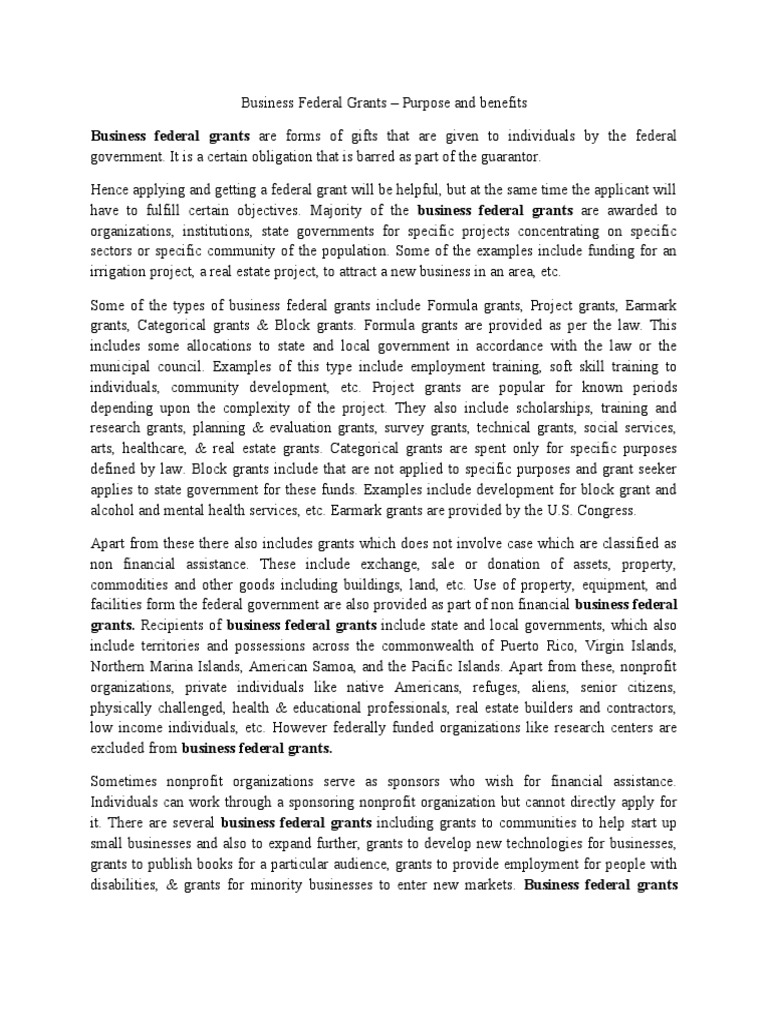 Business Federal Grants – Purpose and benefits

Business federal grants are forms of gifts that are given to individuals by the federal government. It is a certain obligation that is barred as part of the guarantor.

Hence applying and getting a federal grant will be helpful, but at the same time the applicant will have to fulfill certain objectives. Majority of the business federal grants are awarded to organizations, institutions, state governments for specific projects concentrating on specific sectors or specific community of the population. Some of the examples include funding for an irrigation project, a real estate project, to attract a new business in an area, etc.

Some of the types of business federal grants include Formula grants, Project grants, Earmark grants, Categorical grants & Block grants. Formula grants are provided as per the law. This includes some allocations to state and local government in accordance with the law or the municipal council. Examples of this type include employment training, soft skill training to individuals, community development, etc. Project grants are popular for known periods depending upon the complexity of the project. They also include scholarships, training and research grants, planning & evaluation grants, survey grants, technical grants, social services, arts, healthcare, & real estate grants. Categorical grants are spent only for specific purposes defined by law. Block grants include that are not applied to specific purposes and grant seeker applies to state government for these funds. Examples include development for block grant and alcohol and mental health services, etc. Earmark grants are provided by the U.S. Congress.

Apart from these there also includes grants which does not involve case which are classified as non financial assistance. These include exchange, sale or donation of assets, property, commodities and other goods including buildings, land, etc. Use of property, equipment, and facilities form the federal government are also provided as part of non financial business federal grants. Recipients of business federal grants include state and local governments, which also include territories and possessions across the commonwealth of Puerto Rico, Virgin Islands, Northern Marina Islands, American Samoa, and the Pacific Islands. Apart from these, nonprofit organizations, private individuals like native Americans, refuges, aliens, senior citizens, physically challenged, health & educational professionals, real estate builders and contractors, low income individuals, etc. However federally funded organizations like research centers are excluded from business federal grants.

Sometimes nonprofit organizations serve as sponsors who wish for financial assistance. Individuals can work through a sponsoring nonprofit organization but cannot directly apply for it. There are several business federal grants including grants to communities to help start up small businesses and also to expand further, grants to develop new technologies for businesses, grants to publish books for a particular audience, grants to provide employment for people with disabilities, & grants for minority businesses to enter new markets. Business federal grants